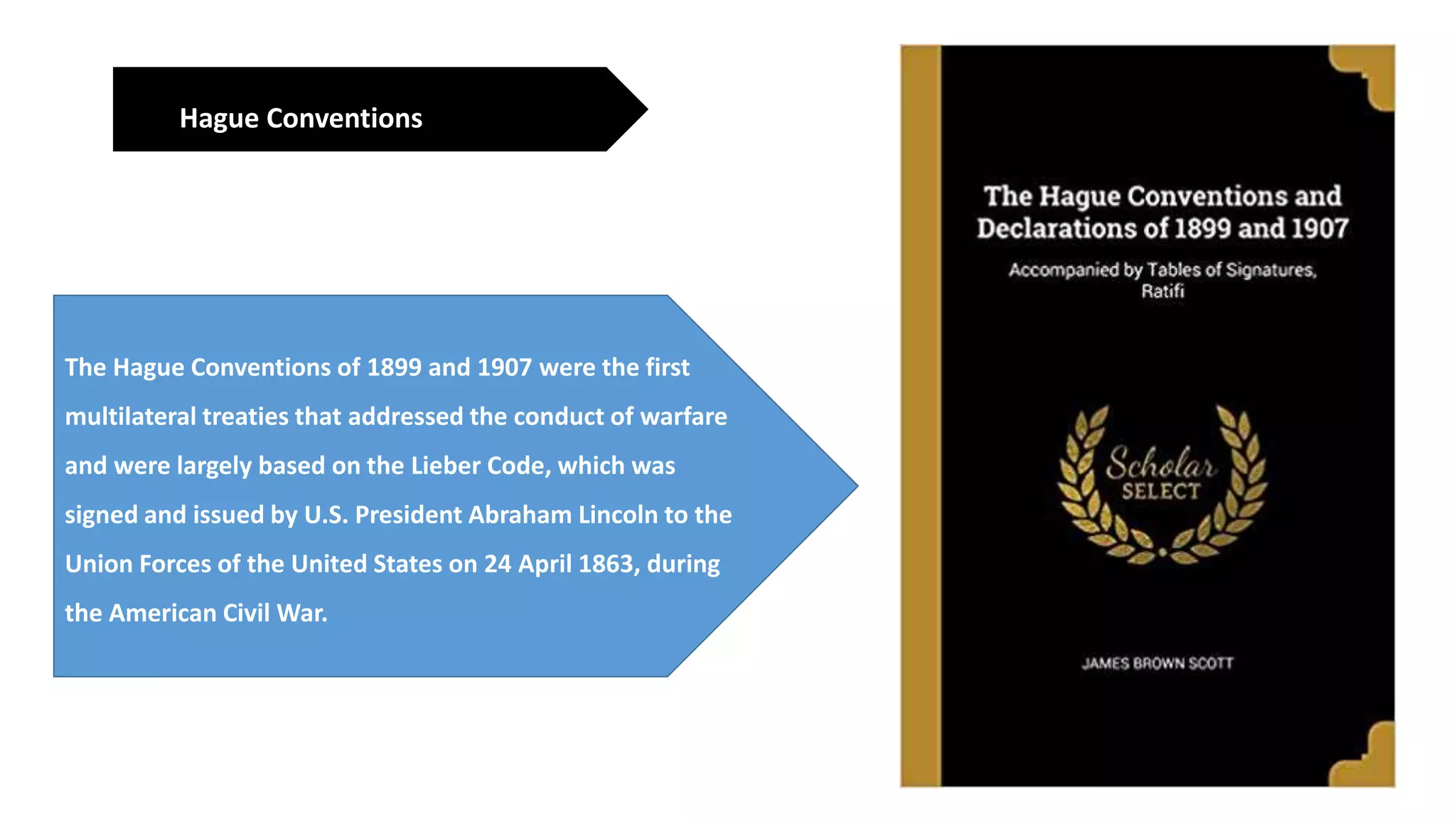 Hague Conventions

The Hague Conventions of 1899 and 1907 were the first multilateral treaties that addressed the conduct of warfare and were largely based on the Lieber Code, which was signed and issued by U.S. President Abraham Lincoln to the Union Forces of the United States on 24 April 1863, during the American Civil War.

The Hague Conventions and Declarations of 1899 and 1907

Accompanied by Tables of Signatures, Ratifi

Scholar SELECT

JAMES BROWN SCOTT